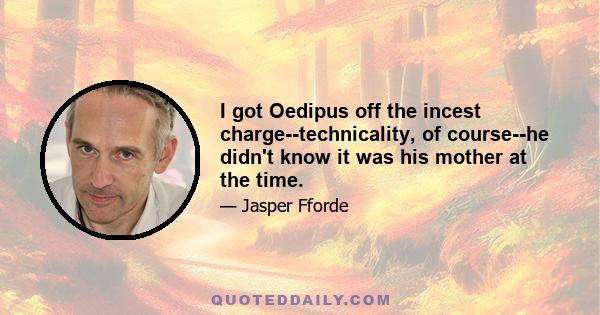 I got Oedipus off the incest charge--technicality, of course--he didn't know it was his mother at the time.

— Jasper Fforde

QUOTEDDAILY.COM